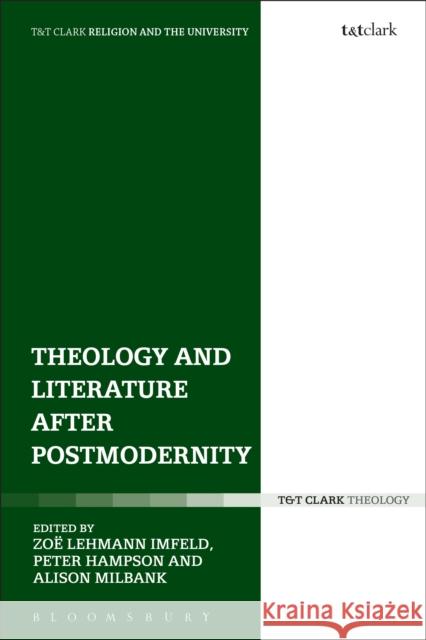 T&T CLARK RELIGION AND THE UNIVERSITY

t&tclark

THEOLOGY AND LITERATURE AFTER POSTMODERNITY

T&T CLARK THEOLOGY

EDITED BY
ZOË LEHMANN IMFELD, PETER HAMPSON AND ALISON MILBANK

BLOOMSBURY